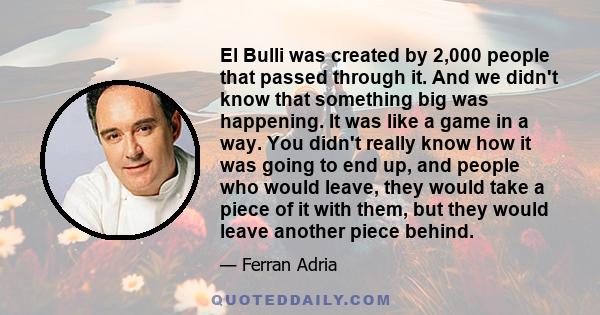 El Bulli was created by 2,000 people that passed through it. And we didn't know that something big was happening. It was like a game in a way. You didn't really know how it was going to end up, and people who would leave, they would take a piece of it with them, but they would leave another piece behind.

— Ferran Adria

QUOTEDDAILY.COM